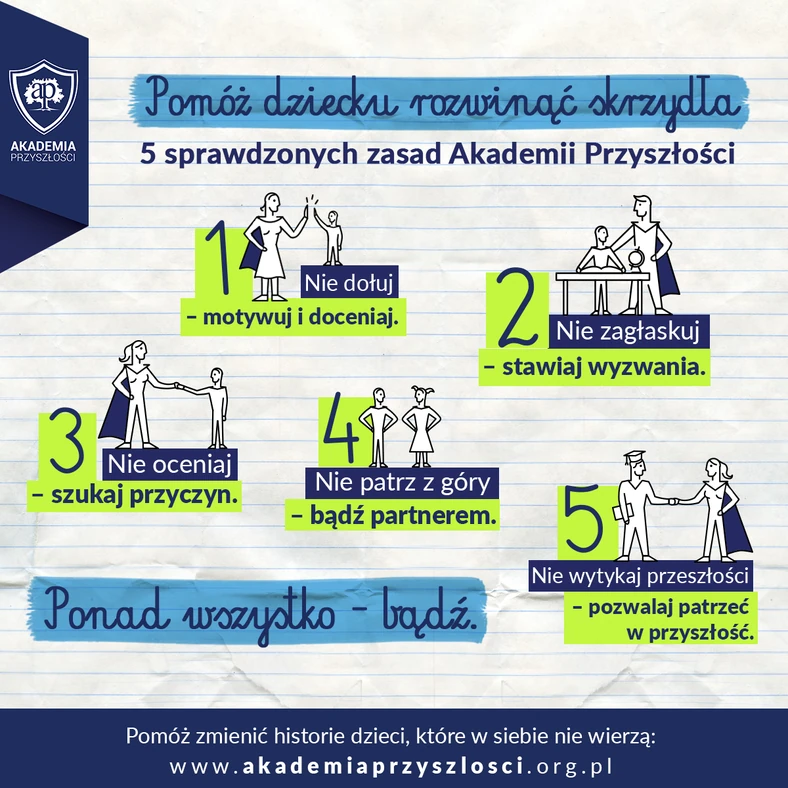 ap
AKADEMIA
PRZYSZŁOŚCI

Pomóż dziecku rozwinąć skrzydła

5 sprawdzonych zasad Akademii Przyszłości

1
Nie dołuj
– motywuj i doceniaj.

2
Nie zagłaskuj
– stawiaj wyzwania.

3
Nie oceniaj
– szukaj przyczyn.

4
Nie patrz z góry
– bądź partnerem.

5
Nie wytykaj przeszłości
– pozwalaj patrzeć w przyszłość.

Ponad wszystko – bądź.

Pomóż zmienić historie dzieci, które w siebie nie wierzą:
www.akademiaprzyszlosci.org.pl